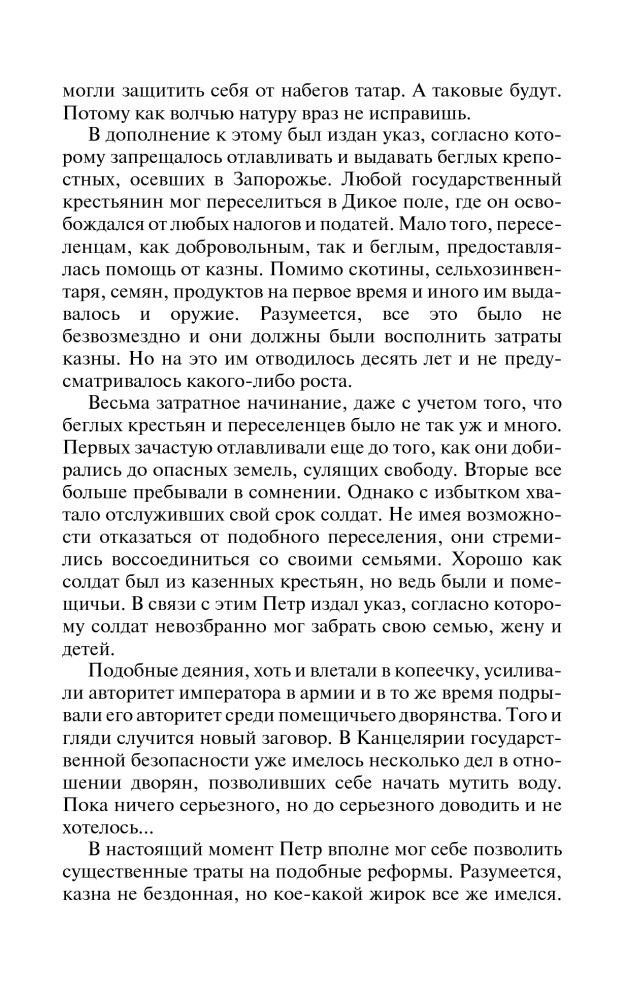 могли защитить себя от набегов татар. А таковые будут. Потому как волчью натуру враз не исправишь.

В дополнение к этому был издан указ, согласно которому запрещалось отлавливать и выдавать беглых крепостных, осевших в Запорожье. Любой государственный крестьянин мог переселиться в Дикое поле, где он освобождался от любых налогов и податей. Мало того, переселенцам, как добровольным, так и беглым, предоставлялась помощь от казны. Помимо скотины, сельхозинвентаря, семян, продуктов на первое время и иного им выдавалось и оружие. Разумеется, все это было не безвозмездно и они должны были восполнить затраты казны. Но на это им отводилось десять лет и не предусматривалось какого-либо роста.

Весьма затратное начинание, даже с учетом того, что беглых крестьян и переселенцев было не так уж и много. Первых зачастую отлавливали еще до того, как они добирались до опасных земель, сулящих свободу. Вторые все больше пребывали в сомнении. Однако с избытком хватало отслуживших свой срок солдат. Не имея возможности отказаться от подобного переселения, они стремились воссоединиться со своими семьями. Хорошо как солдат был из казенных крестьян, но ведь были и помещичьи. В связи с этим Петр издал указ, согласно которому солдат невозбранно мог забрать свою семью, жену и детей.

Подобные деяния, хоть и влетали в копеечку, усиливали авторитет императора в армии и в то же время подрывали его авторитет среди помещичьего дворянства. Того и гляди случится новый заговор. В Канцелярии государственной безопасности уже имелось несколько дел в отношении дворян, позволивших себе начать мутить воду. Пока ничего серьезного, но до серьезного доводить и не хотелось...

В настоящий момент Петр вполне мог себе позволить существенные траты на подобные реформы. Разумеется, казна не бездонная, но кое-какой жирок все же имелся.